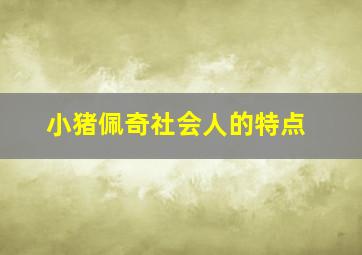 小猪佩奇社会人的特点